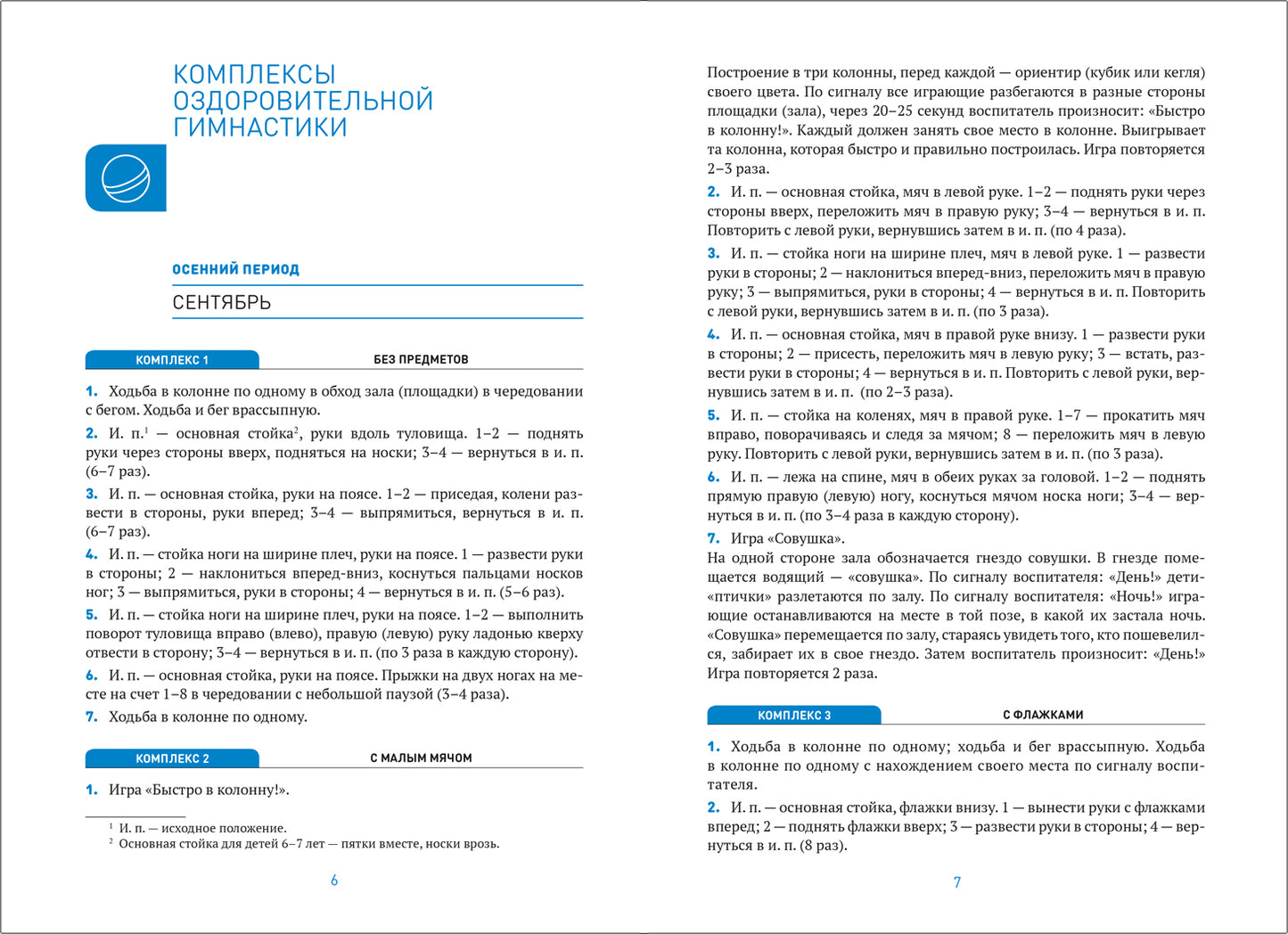 КОМПЛЕКСЫ ОЗДОРОВИТЕЛЬНОЙ ГИМНАСТИКИ

ОСЕННИЙ ПЕРИОД

СЕНТЯБРЬ

КОМПЛЕКС 1 БЕЗ ПРЕДМЕТОВ

1. Ходьба в колонне по одному в обход зала (площадки) в чередовании с бегом. Ходьба и бег врассыпную.

2. И. п.$^1$ — основная стойка$^2$, руки вдоль туловища. 1–2 — поднять руки через стороны вверх, подняться на носки; 3–4 — вернуться в и. п. (6–7 раз).

3. И. п. — основная стойка, руки на поясе. 1–2 — приседая, колени развести в стороны, руки вперед; 3–4 — выпрямиться, вернуться в и. п. (6–7 раз).

4. И. п. — стойка ноги на ширине плеч, руки на поясе. 1 — развести руки в стороны; 2 — наклониться вперед-вниз, коснуться пальцами носков ног; 3 — выпрямиться, руки в стороны; 4 — вернуться в и. п. (5–6 раз).

5. И. п. — стойка ноги на ширине плеч, руки на поясе. 1–2 — выполнить поворот туловища вправо (влево), правую (левую) руку ладонью кверху отвести в сторону; 3–4 — вернуться в и. п. (по 3 раза в каждую сторону).

6. И. п. — основная стойка, руки на поясе. Прыжки на двух ногах на месте на счет 1–8 в чередовании с небольшой паузой (3–4 раза).

7. Ходьба в колонне по одному.

КОМПЛЕКС 2 С МАЛЫМ МЯЧОМ

1. Игра «Быстро в колонну!».

$^1$ И. п. — исходное положение.
$^2$ Основная стойка для детей 6–7 лет — пятки вместе, носки врозь.

6

Построение в три колонны, перед каждой — ориентир (кубик или кегля) своего цвета. По сигналу все играющие разбегаются в разные стороны площадки (зала), через 20–25 секунд воспитатель произносит: «Быстро в колонну!». Каждый должен занять свое место в колонне. Выигрывает та колонна, которая быстро и правильно построилась. Игра повторяется 2–3 раза.

2. И. п. — основная стойка, мяч в левой руке. 1–2 — поднять руки через стороны вверх, переложить мяч в правую руку; 3–4 — вернуться в и. п. Повторить с левой руки, вернувшись затем в и. п. (по 4 раза).

3. И. п. — стойка ноги на ширине плеч, мяч в левой руке. 1 — развести руки в стороны; 2 — наклониться вперед-вниз, переложить мяч в правую руку; 3 — выпрямиться, руки в стороны; 4 — вернуться в и. п. Повторить с левой руки, вернувшись затем в и. п. (по 3 раза).

4. И. п. — основная стойка, мяч в правой руке внизу. 1 — развести руки в стороны; 2 — присесть, переложить мяч в левую руку; 3 — встать, развести руки в стороны; 4 — вернуться в и. п. Повторить с левой руки, вернувшись затем в и. п. (по 2–3 раза).

5. И. п. — стойка на коленях, мяч в правой руке. 1–7 — прокатить мяч вправо, поворачиваясь и следя за мячом; 8 — переложить мяч в левую руку. Повторить с левой руки, вернувшись затем в и. п. (по 3 раза).

6. И. п. — лежа на спине, мяч в обеих руках за головой. 1–2 — поднять прямую правую (левую) ногу, коснуться мячом носка ноги; 3–4 — вернуться в и. п. (по 3–4 раза в каждую сторону).

7. Игра «Совушка».
На одной стороне зала обозначается гнездо совушки. В гнезде помещается водящий — «совушка». По сигналу воспитателя: «День!» дети-«птички» разлетаются по залу. По сигналу воспитателя: «Ночь!» играющие останавливаются на месте в той позе, в какой их застала ночь. «Совушка» перемещается по залу, стараясь увидеть того, кто пошевелился, забирает их в свое гнездо. Затем воспитатель произносит: «День!» Игра повторяется 2 раза.

КОМПЛЕКС 3 С ФЛАЖКАМИ

1. Ходьба в колонне по одному; ходьба и бег врассыпную. Ходьба в колонне по одному с нахождением своего места по сигналу воспитателя.

2. И. п. — основная стойка, флажки внизу. 1 — вынести руки с флажками вперед; 2 — поднять флажки вверх; 3 — развести руки в стороны; 4 — вернуться в и. п. (8 раз).

7